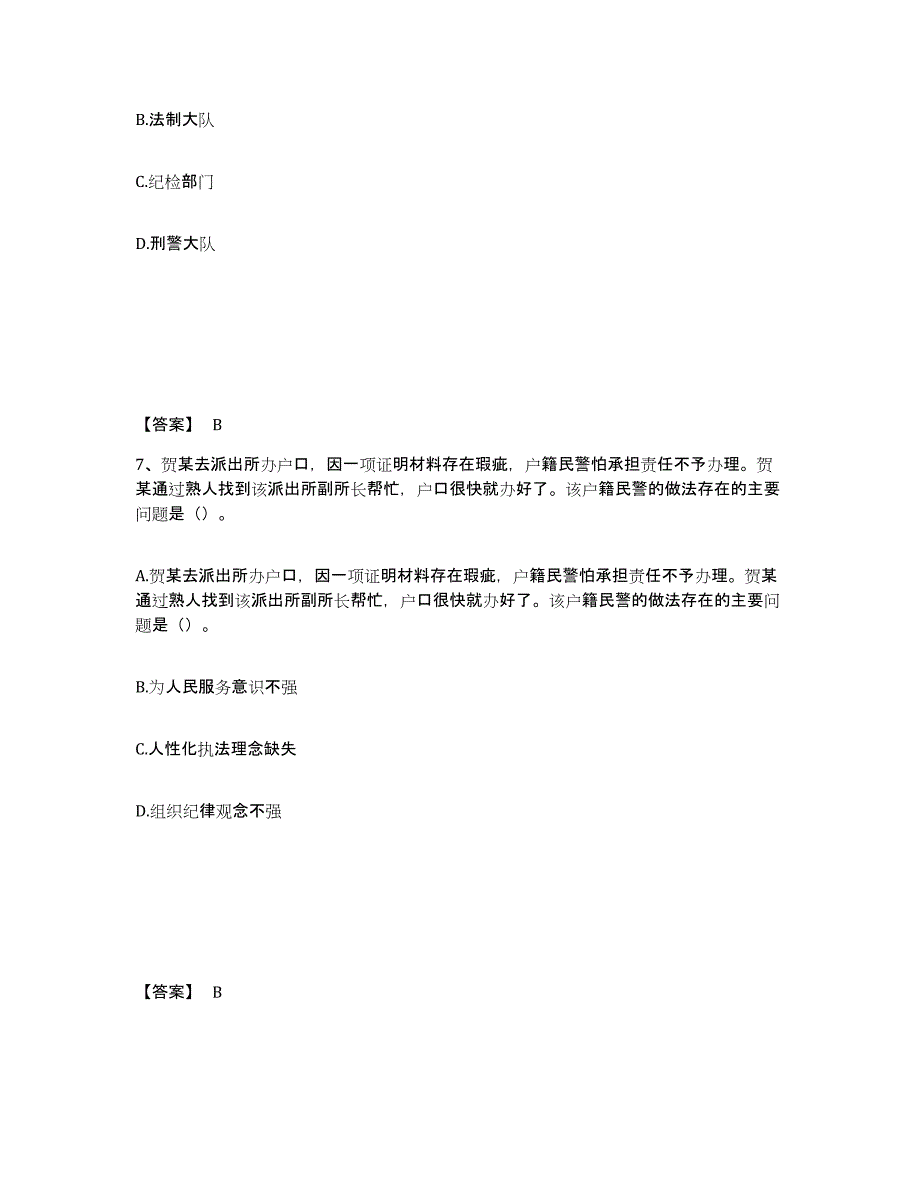 B.法制大队

C.纪检部门

D.刑警大队

【答案】 B

7、贺某去派出所办户口，因一项证明材料存在瑕疵，户籍民警怕承担责任不予办理。贺某通过熟人找到该派出所副所长帮忙，户口很快就办好了。该户籍民警的做法存在的主要问题是（）。

A.贺某去派出所办户口，因一项证明材料存在瑕疵，户籍民警怕承担责任不予办理。贺某通过熟人找到该派出所副所长帮忙，户口很快就办好了。该户籍民警的做法存在的主要问题是（）。

B.为人民服务意识不强

C.人性化执法理念缺失

D.组织纪律观念不强

【答案】 B